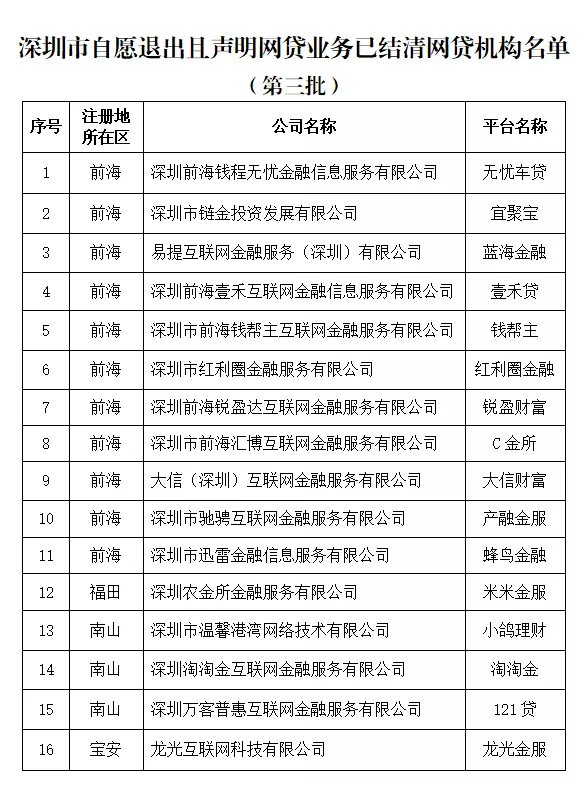 深圳市自愿退出且声明网贷业务已结清网贷机构名单

（第三批）

| 序号 | 注册地所在区 | 公司名称 | 平台名称 |
|---|---|---|---|
| 1 | 前海 | 深圳前海钱程无忧金融信息服务有限公司 | 无忧车贷 |
| 2 | 前海 | 深圳市链金投资发展有限公司 | 宜聚宝 |
| 3 | 前海 | 易提互联网金融服务（深圳）有限公司 | 蓝海金融 |
| 4 | 前海 | 深圳前海壹禾互联网金融信息服务有限公司 | 壹禾贷 |
| 5 | 前海 | 深圳市前海钱帮主互联网金融服务有限公司 | 钱帮主 |
| 6 | 前海 | 深圳市红利圈金融服务有限公司 | 红利圈金融 |
| 7 | 前海 | 深圳前海锐盈达互联网金融服务有限公司 | 锐盈财富 |
| 8 | 前海 | 深圳市前海汇博互联网金融服务有限公司 | C金所 |
| 9 | 前海 | 大信（深圳）互联网金融服务有限公司 | 大信财富 |
| 10 | 前海 | 深圳市驰骋互联网金融服务有限公司 | 产融金服 |
| 11 | 前海 | 深圳市迅雷金融信息服务有限公司 | 蜂鸟金融 |
| 12 | 福田 | 深圳农金所金融服务有限公司 | 米米金服 |
| 13 | 南山 | 深圳市温馨港湾网络技术有限公司 | 小鸽理财 |
| 14 | 南山 | 深圳淘淘金互联网金融服务有限公司 | 淘淘金 |
| 15 | 南山 | 深圳万客普惠互联网金融服务有限公司 | 121贷 |
| 16 | 宝安 | 龙光互联网科技有限公司 | 龙光金服 |